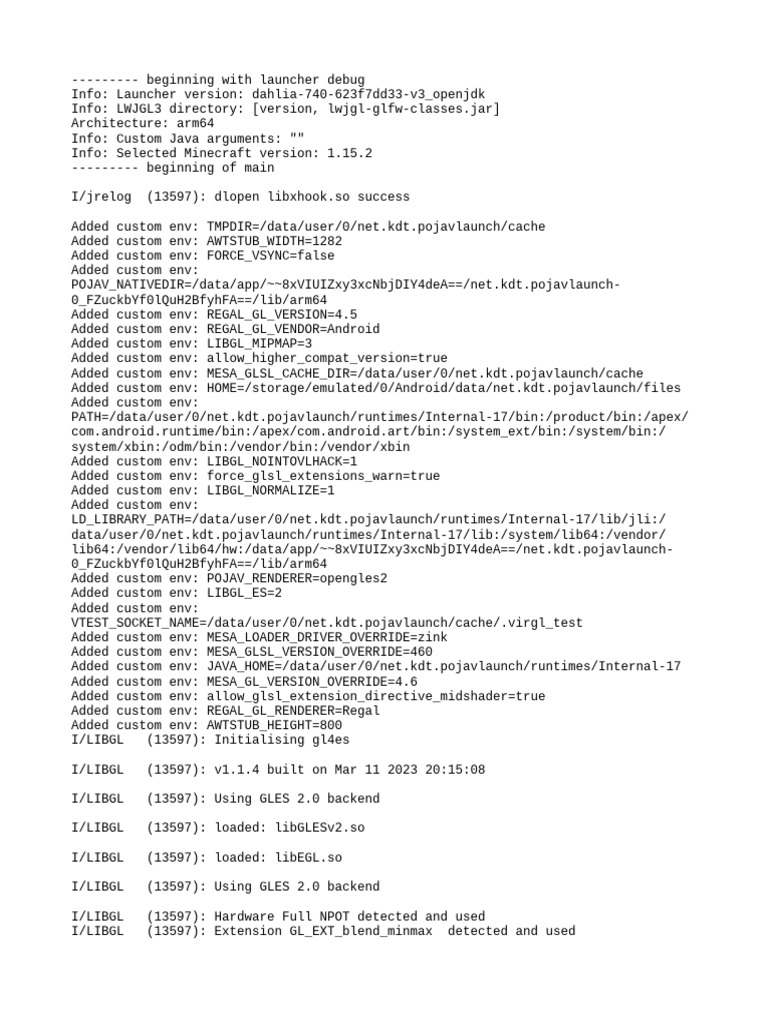 --------- beginning with launcher debug
Info: Launcher version: dahlia-740-623f7dd33-v3_openjdk
Info: LWJGL3 directory: [version, lwjgl-glfw-classes.jar]
Architecture: arm64
Info: Custom Java arguments: ""
Info: Selected Minecraft version: 1.15.2
--------- beginning of main

I/jrelog  (13597): dlopen libxhook.so success

Added custom env: TMPDIR=/data/user/0/net.kdt.pojavlaunch/cache
Added custom env: AWTSTUB_WIDTH=1282
Added custom env: FORCE_VSYNC=false
Added custom env: POJAV_NATIVEDIR=/data/app/~~8xVIUIZxy3xcNbjDIY4deA==/net.kdt.pojavlaunch-0_FZuckbYf0lQuH2BfyhFA==/lib/arm64
Added custom env: REGAL_GL_VERSION=4.5
Added custom env: REGAL_GL_VENDOR=Android
Added custom env: LIBGL_MIPMAP=3
Added custom env: allow_higher_compat_version=true
Added custom env: MESA_GLSL_CACHE_DIR=/data/user/0/net.kdt.pojavlaunch/cache
Added custom env: HOME=/storage/emulated/0/Android/data/net.kdt.pojavlaunch/files
Added custom env: PATH=/data/user/0/net.kdt.pojavlaunch/runtimes/Internal-17/bin:/product/bin:/apex/com.android.runtime/bin:/apex/com.android.art/bin:/system_ext/bin:/system/bin:/system/xbin:/odm/bin:/vendor/bin:/vendor/xbin
Added custom env: LIBGL_NOINTOVLHACK=1
Added custom env: force_glsl_extensions_warn=true
Added custom env: LIBGL_NORMALIZE=1
Added custom env: LD_LIBRARY_PATH=/data/user/0/net.kdt.pojavlaunch/runtimes/Internal-17/lib/jli:/data/user/0/net.kdt.pojavlaunch/runtimes/Internal-17/lib:/system/lib64:/vendor/lib64:/vendor/lib64/hw:/data/app/~~8xVIUIZxy3xcNbjDIY4deA==/net.kdt.pojavlaunch-0_FZuckbYf0lQuH2BfyhFA==/lib/arm64
Added custom env: POJAV_RENDERER=opengles2
Added custom env: LIBGL_ES=2
Added custom env: VTEST_SOCKET_NAME=/data/user/0/net.kdt.pojavlaunch/cache/.virgl_test
Added custom env: MESA_LOADER_DRIVER_OVERRIDE=zink
Added custom env: MESA_GLSL_VERSION_OVERRIDE=460
Added custom env: JAVA_HOME=/data/user/0/net.kdt.pojavlaunch/runtimes/Internal-17
Added custom env: MESA_GL_VERSION_OVERRIDE=4.6
Added custom env: allow_glsl_extension_directive_midshader=true
Added custom env: REGAL_GL_RENDERER=Regal
Added custom env: AWTSTUB_HEIGHT=800
I/LIBGL   (13597): Initialising gl4es

I/LIBGL   (13597): v1.1.4 built on Mar 11 2023 20:15:08

I/LIBGL   (13597): Using GLES 2.0 backend

I/LIBGL   (13597): loaded: libGLESv2.so

I/LIBGL   (13597): loaded: libEGL.so

I/LIBGL   (13597): Using GLES 2.0 backend

I/LIBGL   (13597): Hardware Full NPOT detected and used
I/LIBGL   (13597): Extension GL_EXT_blend_minmax  detected and used